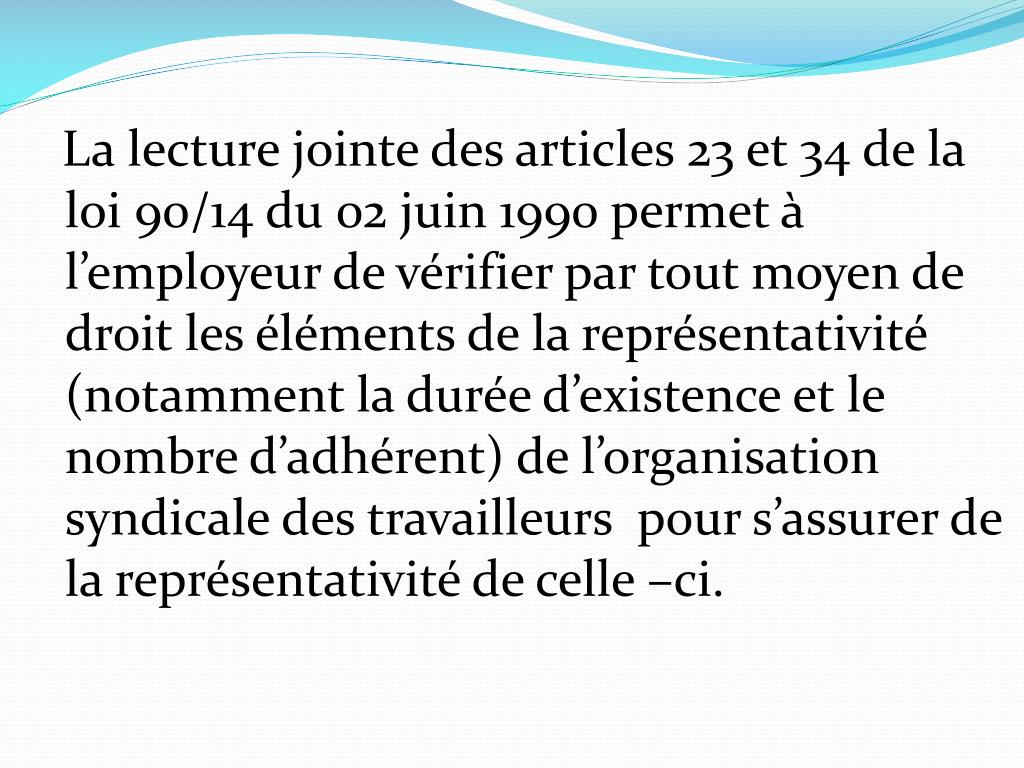 La lecture jointe des articles 23 et 34 de la loi 90/14 du 02 juin 1990 permet à l’employeur de vérifier par tout moyen de droit les éléments de la représentativité (notamment la durée d’existence et le nombre d’adhérent) de l’organisation syndicale des travailleurs pour s’assurer de la représentativité de celle –ci.